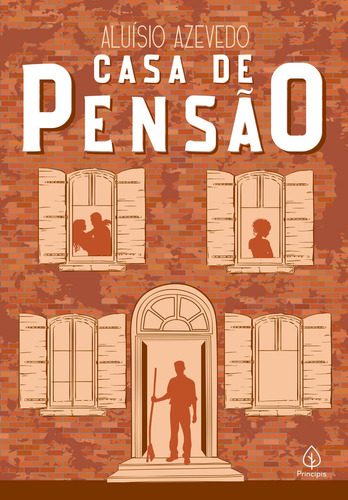 ALUÍSIO AZEVEDO
CASA DE
PENSÃO

Principis